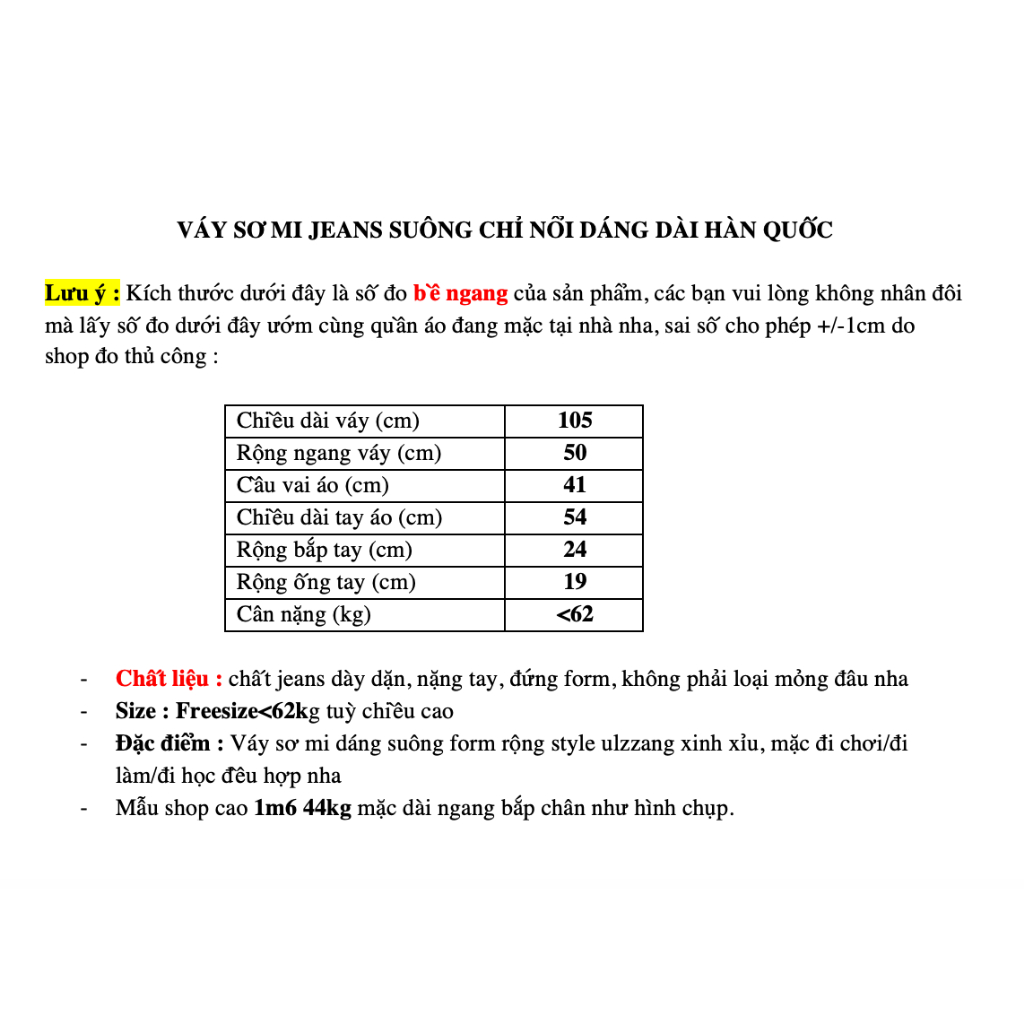 VÁY SƠ MI JEANS SUÔNG CHỈ NỔI DÁNG DÀI HÀN QUỐC

Lưu ý : Kích thước dưới đây là số đo bề ngang của sản phẩm, các bạn vui lòng không nhân đôi mà lấy số đo dưới đây ướm cùng quần áo đang mặc tại nhà nha, sai số cho phép +/-1cm do shop đo thủ công :

| Chiều dài váy (cm) | 105 |
|---|---|
| Rộng ngang váy (cm) | 50 |
| Cầu vai áo (cm) | 41 |
| Chiều dài tay áo (cm) | 54 |
| Rộng bắp tay (cm) | 24 |
| Rộng ống tay (cm) | 19 |
| Cân nặng (kg) | <62 |

- Chất liệu : chất jeans dày dặn, nặng tay, đứng form, không phải loại mỏng đâu nha
- Size : Freesize<62kg tuỳ chiều cao
- Đặc điểm : Váy sơ mi dáng suông form rộng style ulzzang xinh xỉu, mặc đi chơi/đi làm/đi học đều hợp nha
- Mẫu shop cao 1m6 44kg mặc dài ngang bắp chân như hình chụp.